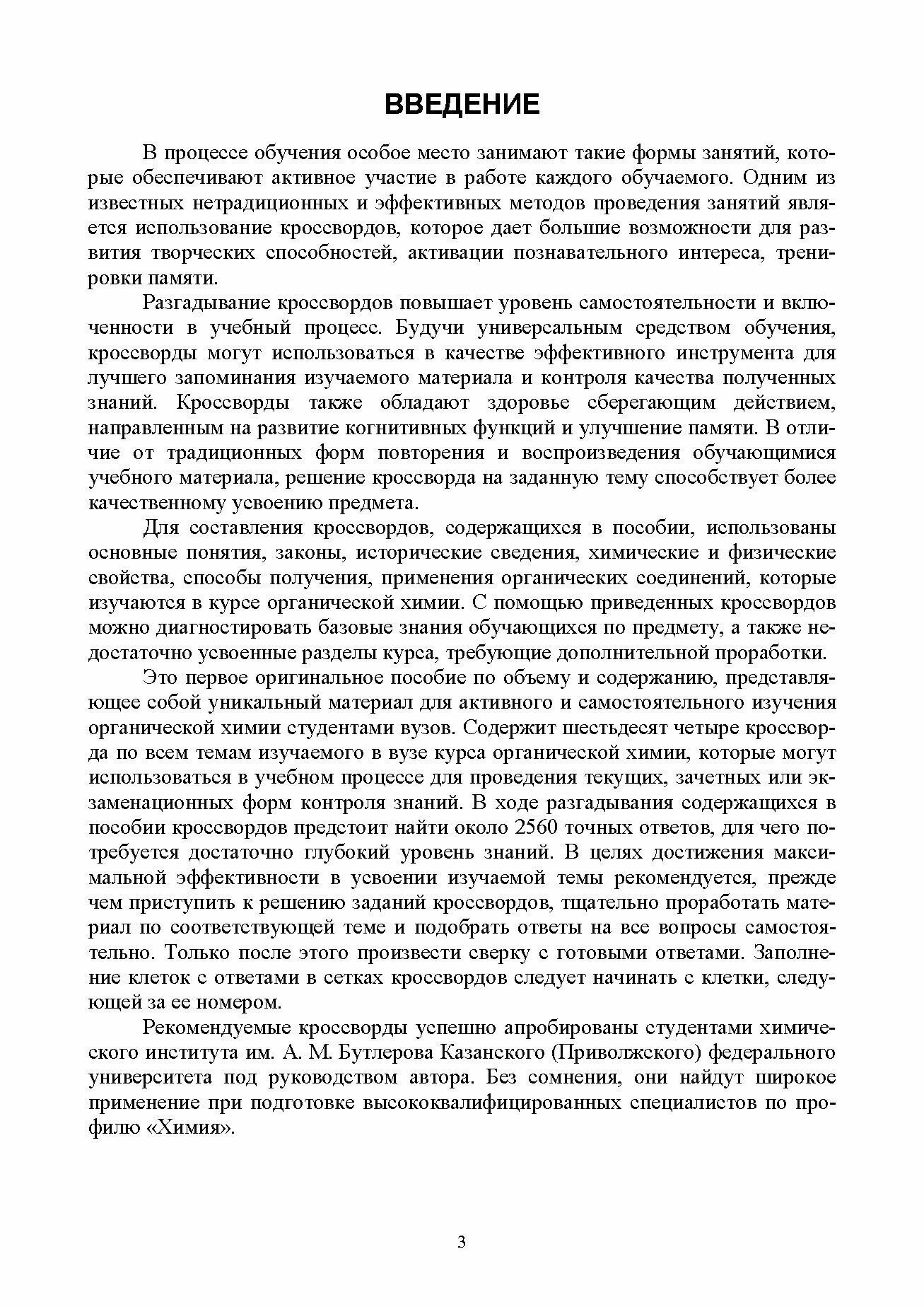 ВВЕДЕНИЕ

В процессе обучения особое место занимают такие формы занятий, которые обеспечивают активное участие в работе каждого обучаемого. Одним из известных нетрадиционных и эффективных методов проведения занятий является использование кроссвордов, которое дает большие возможности для развития творческих способностей, активации познавательного интереса, тренировки памяти.

Разгадывание кроссвордов повышает уровень самостоятельности и включенности в учебный процесс. Будучи универсальным средством обучения, кроссворды могут использоваться в качестве эффективного инструмента для лучшего запоминания изучаемого материала и контроля качества полученных знаний. Кроссворды также обладают здоровье сберегающим действием, направленным на развитие когнитивных функций и улучшение памяти. В отличие от традиционных форм повторения и воспроизведения обучающимися учебного материала, решение кроссворда на заданную тему способствует более качественному усвоению предмета.

Для составления кроссвордов, содержащихся в пособии, использованы основные понятия, законы, исторические сведения, химические и физические свойства, способы получения, применения органических соединений, которые изучаются в курсе органической химии. С помощью приведенных кроссвордов можно диагностировать базовые знания обучающихся по предмету, а также недостаточно усвоенные разделы курса, требующие дополнительной проработки.

Это первое оригинальное пособие по объему и содержанию, представляющее собой уникальный материал для активного и самостоятельного изучения органической химии студентами вузов. Содержит шестьдесят четыре кроссворда по всем темам изучаемого в вузе курса органической химии, которые могут использоваться в учебном процессе для проведения текущих, зачетных или экзаменационных форм контроля знаний. В ходе разгадывания содержащихся в пособии кроссвордов предстоит найти около 2560 точных ответов, для чего потребуется достаточно глубокий уровень знаний. В целях достижения максимальной эффективности в усвоении изучаемой темы рекомендуется, прежде чем приступить к решению заданий кроссвордов, тщательно проработать материал по соответствующей теме и подобрать ответы на все вопросы самостоятельно. Только после этого произвести сверку с готовыми ответами. Заполнение клеток с ответами в сетках кроссвордов следует начинать с клетки, следующей за ее номером.

Рекомендуемые кроссворды успешно апробированы студентами химического института им. А. М. Бутлерова Казанского (Приволжского) федерального университета под руководством автора. Без сомнения, они найдут широкое применение при подготовке высококвалифицированных специалистов по профилю «Химия».

3